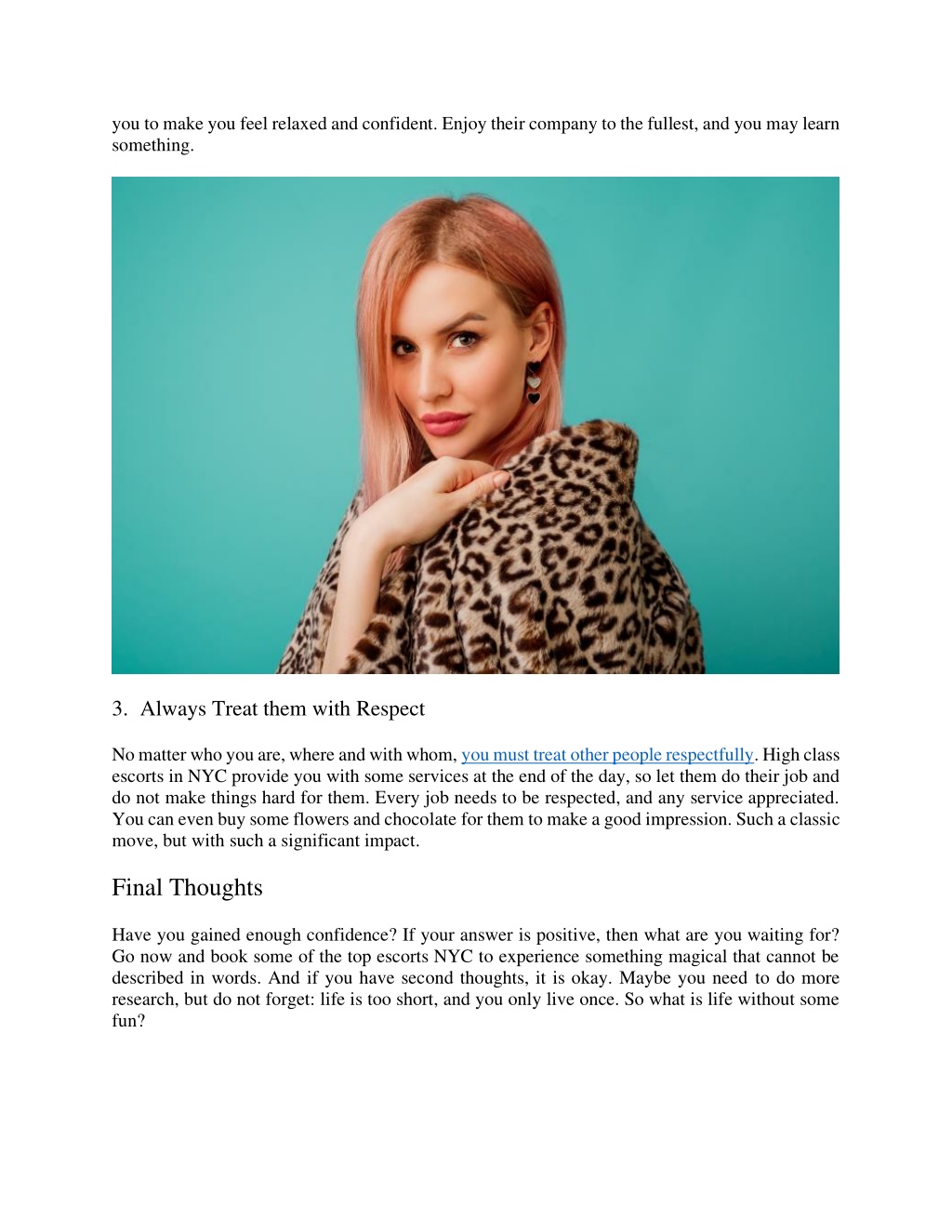 you to make you feel relaxed and confident. Enjoy their company to the fullest, and you may learn something.

3. Always Treat them with Respect

No matter who you are, where and with whom, you must treat other people respectfully. High class escorts in NYC provide you with some services at the end of the day, so let them do their job and do not make things hard for them. Every job needs to be respected, and any service appreciated. You can even buy some flowers and chocolate for them to make a good impression. Such a classic move, but with such a significant impact.

Final Thoughts

Have you gained enough confidence? If your answer is positive, then what are you waiting for? Go now and book some of the top escorts NYC to experience something magical that cannot be described in words. And if you have second thoughts, it is okay. Maybe you need to do more research, but do not forget: life is too short, and you only live once. So what is life without some fun?